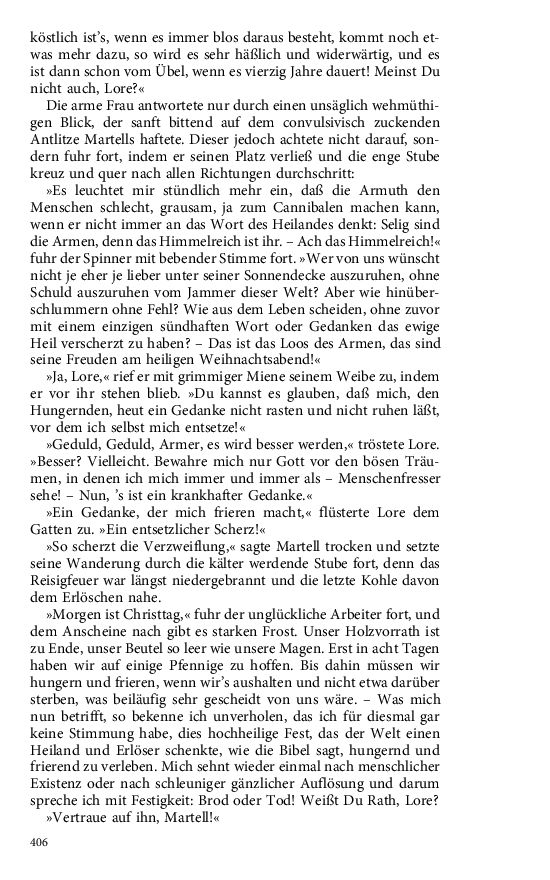 köstlich ist's, wenn es immer blos daraus besteht, kommt noch etwas mehr dazu, so wird es sehr häßlich und widerwärtig, und es ist dann schon vom Übel, wenn es vierzig Jahre dauert! Meinst Du nicht auch, Lore?«

Die arme Frau antwortete nur durch einen unsäglich wehmüthigen Blick, der sanft bittend auf dem convulsivisch zuckenden Antlitze Martells haftete. Dieser jedoch achtete nicht darauf, sondern fuhr fort, indem er seinen Platz verließ und die enge Stube kreuz und quer nach allen Richtungen durchschritt: »Es leuchtet mir stündlich mehr ein, daß die Armuth den Menschen schlecht, grausam, ja zum Cannibalen machen kann, wenn er nicht immer an das Wort des Heilandes denkt: Selig sind die Armen, denn das Himmelreich ist ihr. – Ach das Himmelreich!« fuhr der Spinner mit bebender Stimme fort. »Wer von uns wünscht nicht je eher je lieber unter seiner Sonnendecke auszuruhen, ohne Schuld auszuruhen vom Jammer dieser Welt? Aber wie hinüberschlummern ohne Fehl? Wie aus dem Leben scheiden, ohne zuvor mit einem einzigen sündhaften Wort oder Gedanken das ewige Heil verscherzt zu haben? – Das ist das Loos des Armen, das sind seine Freuden am heiligen Weihnachtsabend!«

»Ja, Lore,« rief er mit grimmiger Miene seinem Weibe zu, indem er vor ihr stehen blieb. »Du kannst es glauben, daß mich, den Hungernden, heut ein Gedanke nicht rasten und nicht ruhen läßt, vor dem ich selbst mich entsetze!«

»Geduld, Geduld, Armer, es wird besser werden,« tröstete Lore. »Besser? Vielleicht. Bewahre mich nur Gott vor den bösen Träumen, in denen ich mich immer und immer als – Menschenfresser sehe! – Nun, 's ist ein krankhafter Gedanke.«

»Ein Gedanke, der mich frieren macht,« flüsterte Lore dem Gatten zu. »Ein entsetzlicher Scherz!«

»So scherzt die Verzweiflung,« sagte Martell trocken und setzte seine Wanderung durch die kälter werdende Stube fort, denn das Reisigfeuer war längst niedergebrannt und die letzte Kohle davon dem Erlöschen nahe.

»Morgen ist Christtag,« fuhr der unglückliche Arbeiter fort, und dem Anscheine nach gibt es starken Frost. Unser Holzvorrath ist zu Ende, unser Beutel so leer wie unsere Magen. Erst in acht Tagen haben wir auf einige Pfennige zu hoffen. Bis dahin müssen wir hungern und frieren, wenn wir's aushalten und nicht etwa darüber sterben, was beiläufig sehr gescheidt von uns wäre. – Was mich nun betrifft, so bekenne ich unverholen, das ich für diesmal gar keine Stimmung habe, dies hochheilige Fest, das der Welt einen Heiland und Erlöser schenkte, wie die Bibel sagt, hungernd und frierend zu verleben. Mich sehnt wieder einmal nach menschlicher Existenz oder nach schleuniger gänzlicher Auflösung und darum spreche ich mit Festigkeit: Brod oder Tod! Weißt Du Rath, Lore?

»Vertraue auf ihn, Martell!«

406